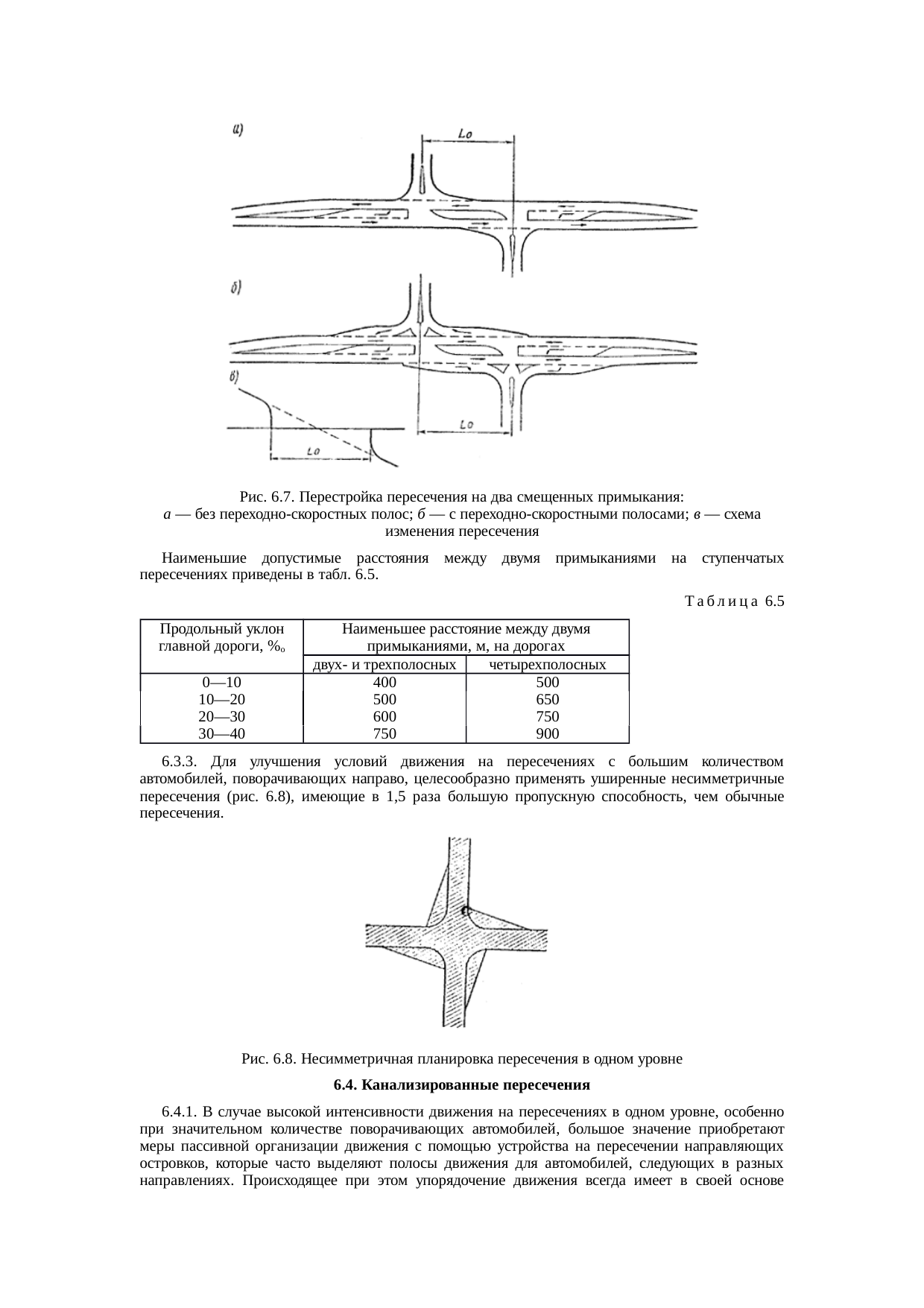 а)

Lo

б)

в)

Lo

Lo

Рис. 6.7. Перестройка пересечения на два смещенных примыкания:
а — без переходно-скоростных полос; б — с переходно-скоростными полосами; в — схема изменения пересечения

Наименьшие допустимые расстояния между двумя примыканиями на ступенчатых пересечениях приведены в табл. 6.5.

Таблица 6.5

| Продольный уклон главной дороги, ‰ | Наименьшее расстояние между двумя примыканиями, м, на дорогах | |
|---|---|---|
| | двух- и трехполосных | четырехполосных |
| 0—10 | 400 | 500 |
| 10—20 | 500 | 650 |
| 20—30 | 600 | 750 |
| 30—40 | 750 | 900 |

6.3.3. Для улучшения условий движения на пересечениях с большим количеством автомобилей, поворачивающих направо, целесообразно применять уширенные несимметричные пересечения (рис. 6.8), имеющие в 1,5 раза большую пропускную способность, чем обычные пересечения.

Рис. 6.8. Несимметричная планировка пересечения в одном уровне

6.4. Канализированные пересечения

6.4.1. В случае высокой интенсивности движения на пересечениях в одном уровне, особенно при значительном количестве поворачивающих автомобилей, большое значение приобретают меры пассивной организации движения с помощью устройства на пересечении направляющих островков, которые часто выделяют полосы движения для автомобилей, следующих в разных направлениях. Происходящее при этом упорядочение движения всегда имеет в своей основе